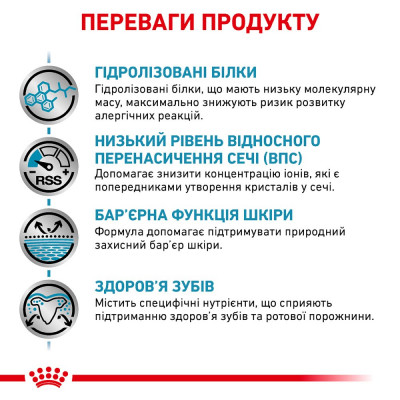 ПЕРЕВАГИ ПРОДУКТУ

ГІДРОЛІЗОВАНІ БІЛКИ
Гідролізовані білки, що мають низьку молекулярну масу, максимально знижують ризик розвитку алергічних реакцій.

RSS

НИЗЬКИЙ РІВЕНЬ ВІДНОСНОГО ПЕРЕНАСИЧЕННЯ СЕЧІ (ВПС)
Допомагає знизити концентрацію іонів, які є попередниками утворення кристалів у сечі.

БАР'ЄРНА ФУНКЦІЯ ШКІРИ
Формула допомагає підтримувати природний захисний бар'єр шкіри.

ЗДОРОВ'Я ЗУБІВ
Містить специфічні нутрієнти, що сприяють підтриманню здоров'я зубів та ротової порожнини.